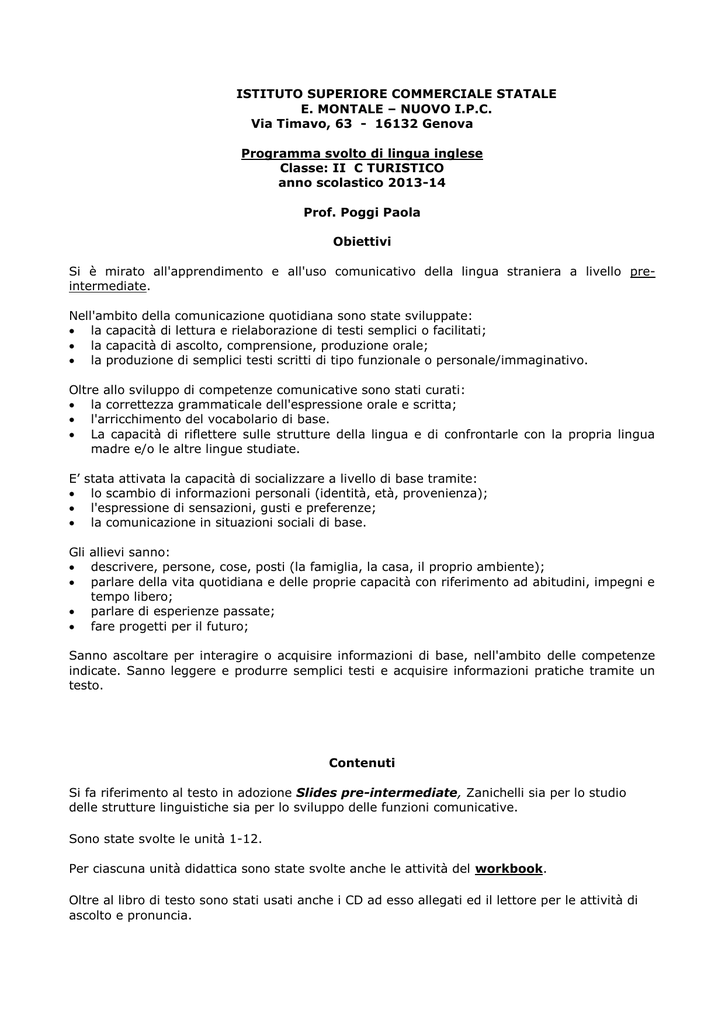 ISTITUTO SUPERIORE COMMERCIALE STATALE
E. MONTALE – NUOVO I.P.C.
Via Timavo, 63 - 16132 Genova

Programma svolto di lingua inglese
Classe: II C TURISTICO
anno scolastico 2013-14

Prof. Poggi Paola

Obiettivi

Si è mirato all'apprendimento e all'uso comunicativo della lingua straniera a livello pre-intermediate.

Nell'ambito della comunicazione quotidiana sono state sviluppate:
• la capacità di lettura e rielaborazione di testi semplici o facilitati;
• la capacità di ascolto, comprensione, produzione orale;
• la produzione di semplici testi scritti di tipo funzionale o personale/immaginativo.

Oltre allo sviluppo di competenze comunicative sono stati curati:
• la correttezza grammaticale dell'espressione orale e scritta;
• l'arricchimento del vocabolario di base.
• La capacità di riflettere sulle strutture della lingua e di confrontarle con la propria lingua madre e/o le altre lingue studiate.

E' stata attivata la capacità di socializzare a livello di base tramite:
• lo scambio di informazioni personali (identità, età, provenienza);
• l'espressione di sensazioni, gusti e preferenze;
• la comunicazione in situazioni sociali di base.

Gli allievi sanno:
• descrivere, persone, cose, posti (la famiglia, la casa, il proprio ambiente);
• parlare della vita quotidiana e delle proprie capacità con riferimento ad abitudini, impegni e tempo libero;
• parlare di esperienze passate;
• fare progetti per il futuro;

Sanno ascoltare per interagire o acquisire informazioni di base, nell'ambito delle competenze indicate. Sanno leggere e produrre semplici testi e acquisire informazioni pratiche tramite un testo.

Contenuti

Si fa riferimento al testo in adozione Slides pre-intermediate, Zanichelli sia per lo studio delle strutture linguistiche sia per lo sviluppo delle funzioni comunicative.

Sono state svolte le unità 1-12.

Per ciascuna unità didattica sono state svolte anche le attività del workbook.

Oltre al libro di testo sono stati usati anche i CD ad esso allegati ed il lettore per le attività di ascolto e pronuncia.